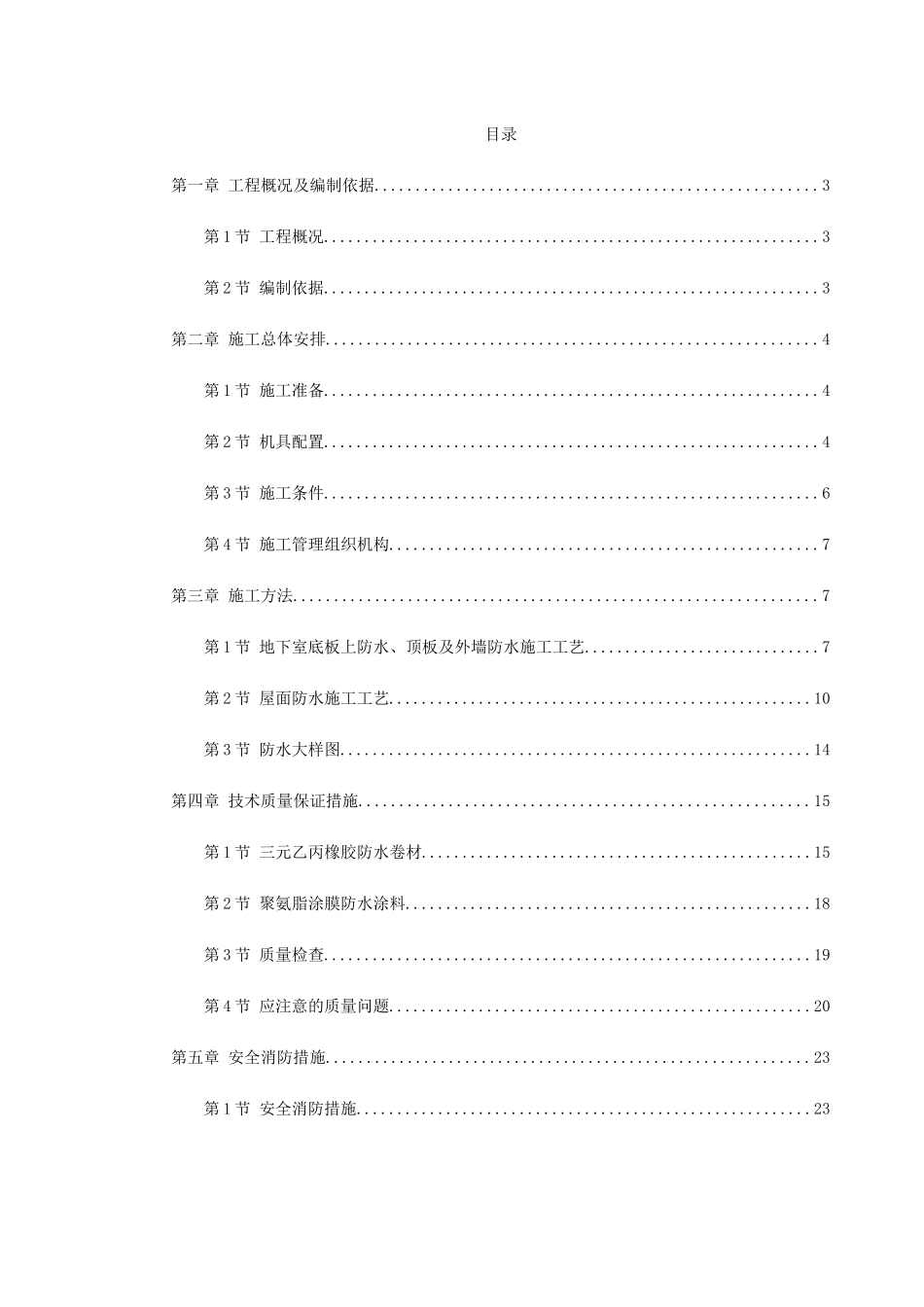 目录

第一章 工程概况及编制依据 3

第1节 工程概况 3

第2节 编制依据 3

第二章 施工总体安排 4

第1节 施工准备 4

第2节 机具配置 4

第3节 施工条件 6

第4节 施工管理组织机构 7

第三章 施工方法 7

第1节 地下室底板上防水、顶板及外墙防水施工工艺 7

第2节 屋面防水施工工艺 10

第3节 防水大样图 14

第四章 技术质量保证措施 15

第1节 三元乙丙橡胶防水卷材 15

第2节 聚氨脂涂膜防水涂料 18

第3节 质量检查 19

第4节 应注意的质量问题 20

第五章 安全消防措施 23

第1节 安全消防措施 23